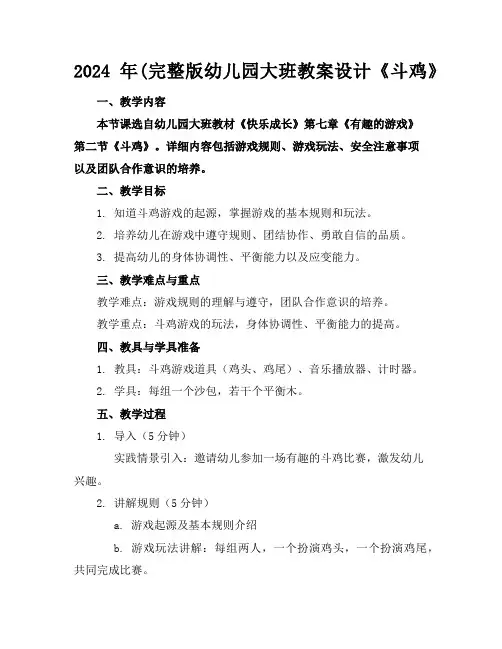 2024 年(完整版幼儿园大班教案设计《斗鸡》

一、教学内容

本节课选自幼儿园大班教材《快乐成长》第七章《有趣的游戏》第二节《斗鸡》。详细内容包括游戏规则、游戏玩法、安全注意事项以及团队合作意识的培养。

二、教学目标

1. 知道斗鸡游戏的起源，掌握游戏的基本规则和玩法。

2. 培养幼儿在游戏中遵守规则、团结协作、勇敢自信的品质。

3. 提高幼儿的身体协调性、平衡能力以及应变能力。

三、教学难点与重点

教学难点：游戏规则的理解与遵守，团队合作意识的培养。

教学重点：斗鸡游戏的玩法，身体协调性、平衡能力的提高。

四、教具与学具准备

1. 教具：斗鸡游戏道具（鸡头、鸡尾）、音乐播放器、计时器。

2. 学具：每组一个沙包，若干个平衡木。

五、教学过程

1. 导入（5 分钟）

实践情景引入：邀请幼儿参加一场有趣的斗鸡比赛，激发幼儿兴趣。

2. 讲解规则（5 分钟）

a. 游戏起源及基本规则介绍

b. 游戏玩法讲解：每组两人，一个扮演鸡头，一个扮演鸡尾，共同完成比赛。